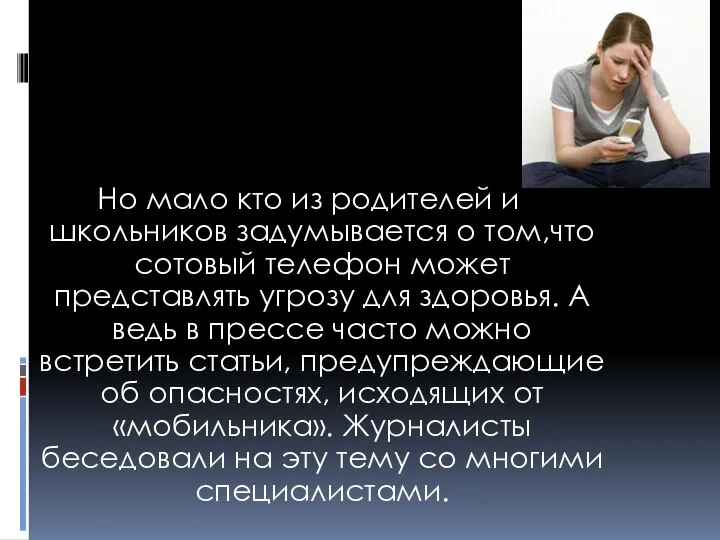 Но мало кто из родителей и школьников задумывается о том,что сотовый телефон может представлять угрозу для здоровья. А ведь в прессе часто можно встретить статьи, предупреждающие об опасностях, исходящих от «мобильника». Журналисты беседовали на эту тему со многими специалистами.